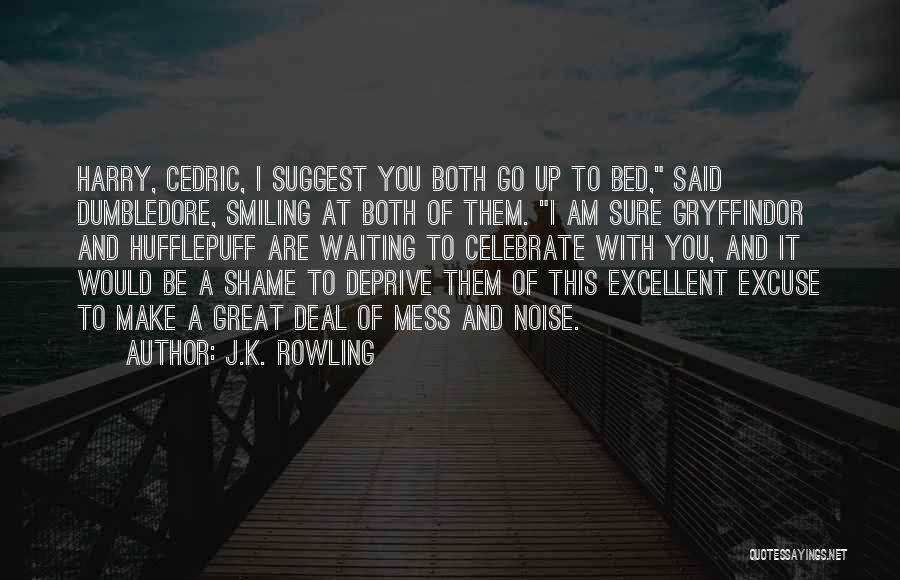 HARRY, CEDRIC, I SUGGEST YOU BOTH GO UP TO BED," SAID DUMBLEDORE, SMILING AT BOTH OF THEM. "I AM SURE GRYFFINDOR AND HUFFLEPUFF ARE WAITING TO CELEBRATE WITH YOU, AND IT WOULD BE A SHAME TO DEPRIVE THEM OF THIS EXCELLENT EXCUSE TO MAKE A GREAT DEAL OF MESS AND NOISE.

AUTHOR: J.K. ROWLING

QUOTESSAYINGS.NET